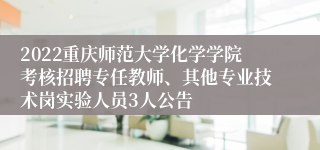 2022重庆师范大学化学学院考核招聘专任教师、其他专业技术岗实验人员3人公告